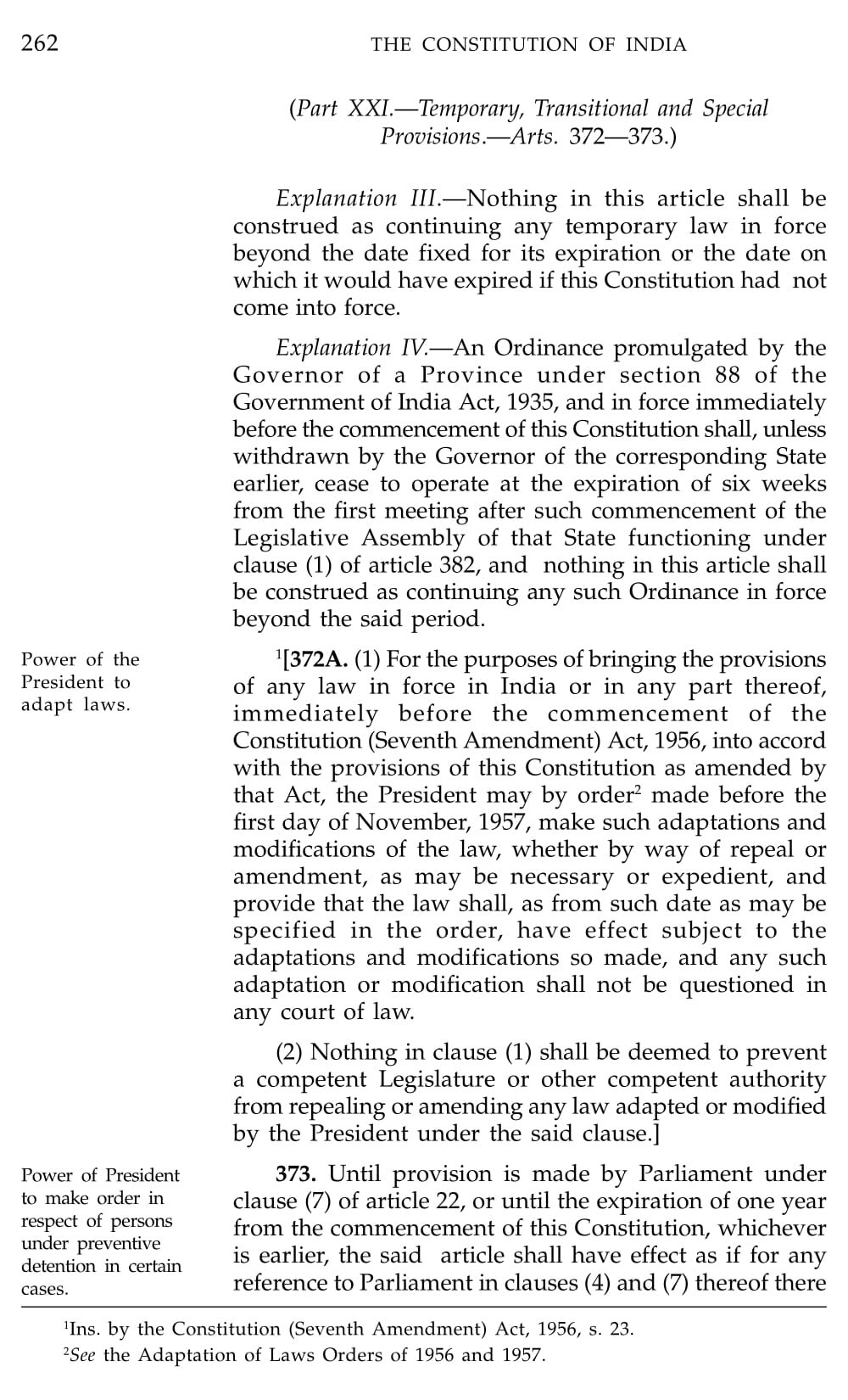 262 THE CONSTITUTION OF INDIA

(Part XXI.—Temporary, Transitional and Special Provisions.—Arts. 372—373.)

Explanation III.—Nothing in this article shall be construed as continuing any temporary law in force beyond the date fixed for its expiration or the date on which it would have expired if this Constitution had not come into force.

Explanation IV.—An Ordinance promulgated by the Governor of a Province under section 88 of the Government of India Act, 1935, and in force immediately before the commencement of this Constitution shall, unless withdrawn by the Governor of the corresponding State earlier, cease to operate at the expiration of six weeks from the first meeting after such commencement of the Legislative Assembly of that State functioning under clause (1) of article 382, and nothing in this article shall be construed as continuing any such Ordinance in force beyond the said period.

Power of the President to adapt laws.

$^1$[372A. (1) For the purposes of bringing the provisions of any law in force in India or in any part thereof, immediately before the commencement of the Constitution (Seventh Amendment) Act, 1956, into accord with the provisions of this Constitution as amended by that Act, the President may by order$^2$ made before the first day of November, 1957, make such adaptations and modifications of the law, whether by way of repeal or amendment, as may be necessary or expedient, and provide that the law shall, as from such date as may be specified in the order, have effect subject to the adaptations and modifications so made, and any such adaptation or modification shall not be questioned in any court of law.

(2) Nothing in clause (1) shall be deemed to prevent a competent Legislature or other competent authority from repealing or amending any law adapted or modified by the President under the said clause.]

Power of President to make order in respect of persons under preventive detention in certain cases.

373. Until provision is made by Parliament under clause (7) of article 22, or until the expiration of one year from the commencement of this Constitution, whichever is earlier, the said article shall have effect as if for any reference to Parliament in clauses (4) and (7) thereof there

$^1$Ins. by the Constitution (Seventh Amendment) Act, 1956, s. 23.
$^2$See the Adaptation of Laws Orders of 1956 and 1957.